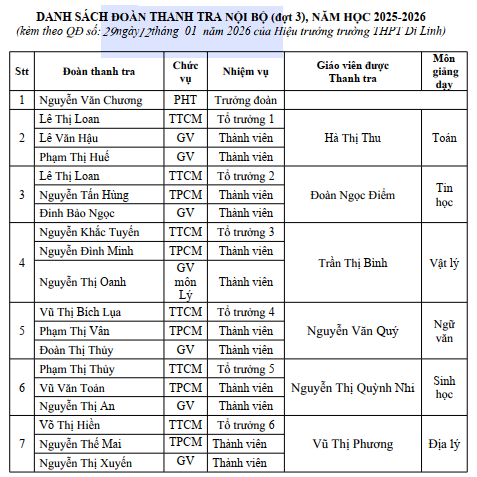 DANH SÁCH ĐOÀN THANH TRA NỘI BỘ (đợt 3), NĂM HỌC 2025-2026
(kèm theo QĐ số: 29ngày12tháng 01 năm 2026 của Hiệu trưởng trường THPT Di Linh)

| Stt | Đoàn thanh tra | Chức vụ | Nhiệm vụ | Giáo viên được Thanh tra | Môn giảng dạy |
|---|---|---|---|---|---|
| 1 | Nguyễn Văn Chương | PHT | Trưởng đoàn | | |
| 2 | Lê Thị Loan | TTCM | Tổ trưởng 1 | Hà Thị Thu | Toán |
| | Lê Văn Hậu | GV | Thành viên | | |
| | Phạm Thị Huế | GV | Thành viên | | |
| 3 | Lê Thị Loan | TTCM | Tổ trưởng 2 | Đoàn Ngọc Điểm | Tin học |
| | Nguyễn Tấn Hùng | TPCM | Thành viên | | |
| | Đinh Bảo Ngọc | GV | Thành viên | | |
| 4 | Nguyễn Khắc Tuyến | TTCM | Tổ trưởng 3 | Trần Thị Bình | Vật lý |
| | Nguyễn Đình Minh | TPCM | Thành viên | | |
| | Nguyễn Thị Oanh | GV môn Lý | Thành viên | | |
| 5 | Vũ Thị Bích Lụa | TTCM | Tổ trưởng 4 | Nguyễn Văn Quý | Ngữ văn |
| | Phạm Thị Vân | TPCM | Thành viên | | |
| | Đoàn Thị Thủy | GV | Thành viên | | |
| 6 | Phạm Thị Thủy | TTCM | Tổ trưởng 5 | Nguyễn Thị Quỳnh Nhi | Sinh học |
| | Vũ Văn Toản | TPCM | Thành viên | | |
| | Nguyễn Thị An | GV | Thành viên | | |
| 7 | Võ Thị Hiền | TTCM | Tổ trưởng 6 | Vũ Thị Phương | Địa lý |
| | Nguyễn Thế Mai | TPCM | Thành viên | | |
| | Nguyễn Thị Xuyến | GV | Thành viên | | |